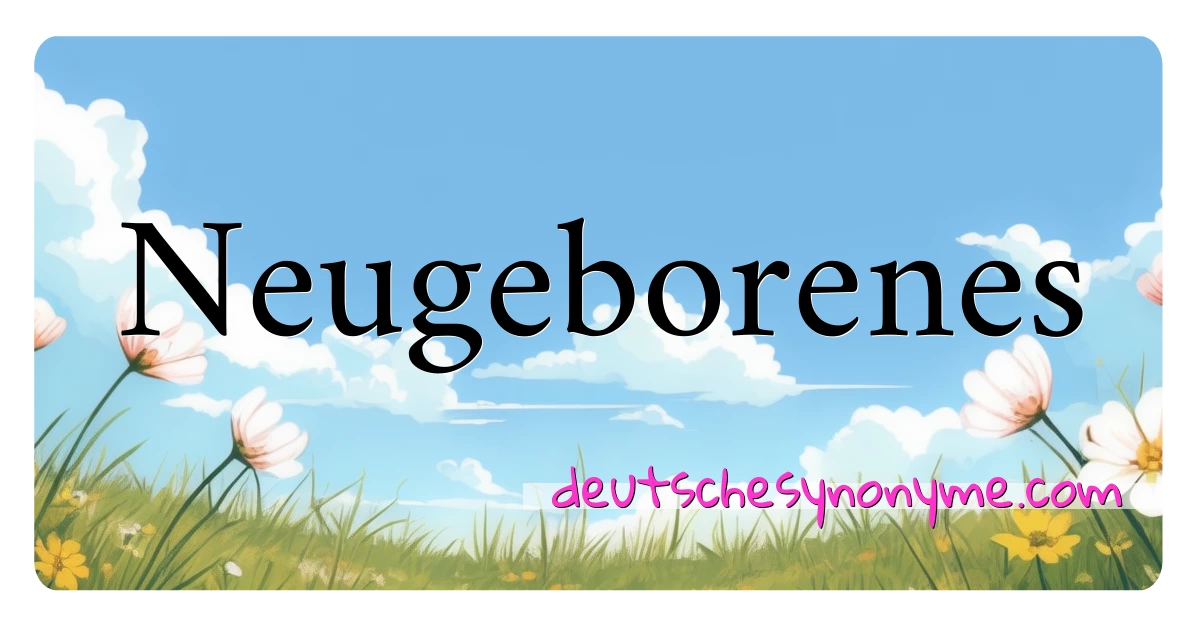 Neugeborenes

deutschesynonyme.com